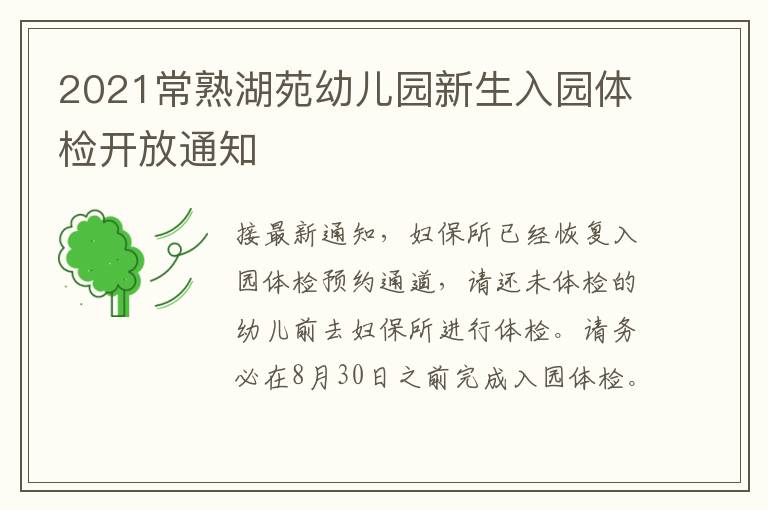 2021常熟湖苑幼儿园新生入园体检开放通知

接最新通知，妇保所已经恢复入园体检预约通道，请还未体检的幼儿前去妇保所进行体检。请务必在8月30日之前完成入园体检。